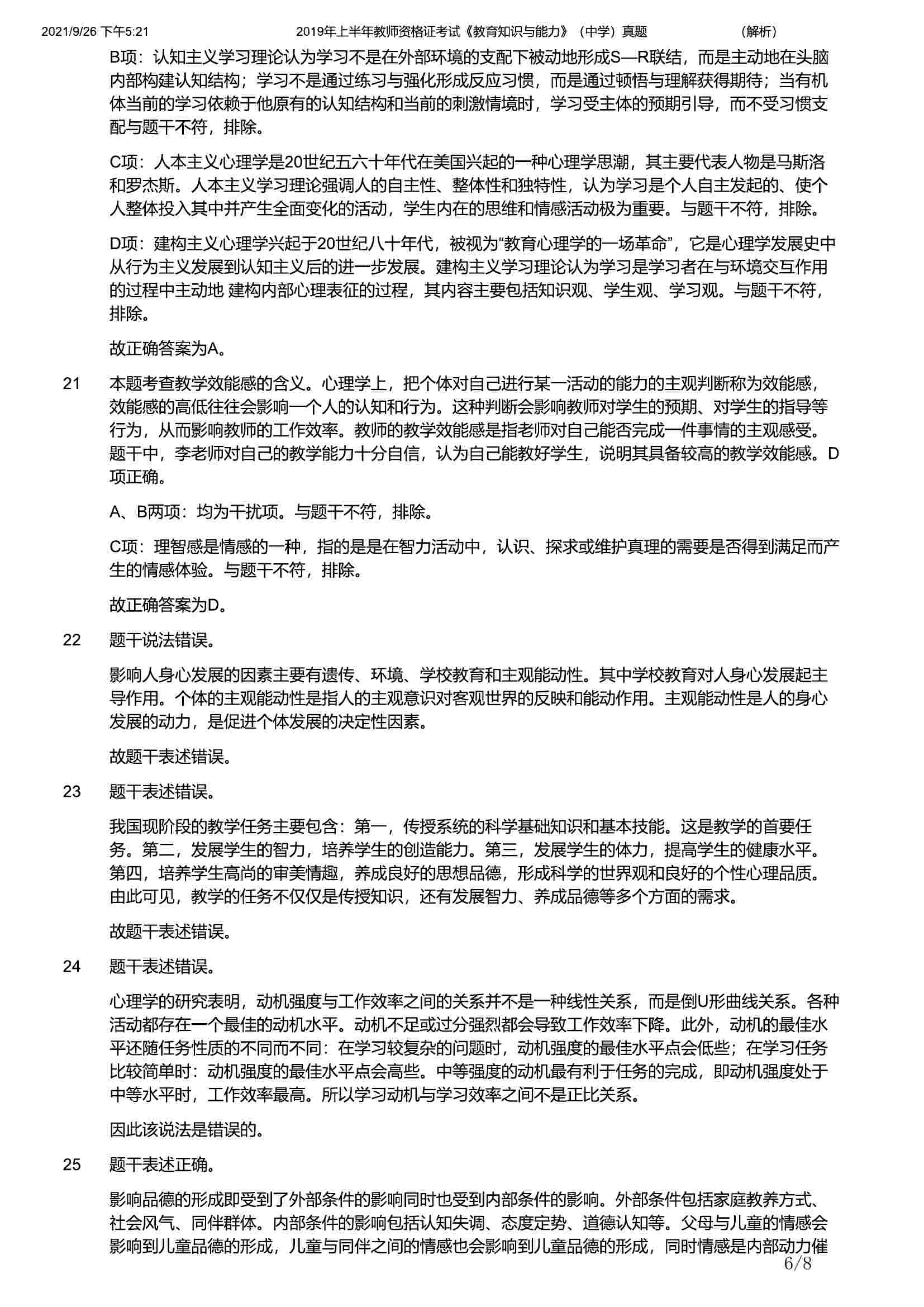 2021/9/26 下午5:21 2019年上半年教师资格证考试《教育知识与能力》（中学）真题 （解析）

B项：认知主义学习理论认为学习不是在外部环境的支配下被动地形成S—R联结，而是主动地在头脑内部构建认知结构；学习不是通过练习与强化形成反应习惯，而是通过顿悟与理解获得期待；当有机体当前的学习依赖于他原有的认知结构和当前的刺激情境时，学习受主体的预期引导，而不受习惯支配与题干不符，排除。

C项：人本主义心理学是20世纪五六十年代在美国兴起的一种心理学思潮，其主要代表人物是马斯洛和罗杰斯。人本主义学习理论强调人的自主性、整体性和独特性，认为学习是个人自主发起的、使个人整体投入其中并产生全面变化的活动，学生内在的思维和情感活动极为重要。与题干不符，排除。

D项：建构主义心理学兴起于20世纪八十年代，被视为“教育心理学的一场革命”，它是心理学发展史中从行为主义发展到认知主义后的进一步发展。建构主义学习理论认为学习是学习者在与环境交互作用的过程中主动地 建构内部心理表征的过程，其内容主要包括知识观、学生观、学习观。与题干不符，排除。

故正确答案为A。

21 本题考查教学效能感的含义。心理学上，把个体对自己进行某一活动的能力的主观判断称为效能感，效能感的高低往往会影响一个人的认知和行为。这种判断会影响教师对学生的预期、对学生的指导等行为，从而影响教师的工作效率。教师的教学效能感是指老师对自己能否完成一件事情的主观感受。题干中，李老师对自己的教学能力十分自信，认为自己能教好学生，说明其具备较高的教学效能感。D项正确。

A、B两项：均为干扰项。与题干不符，排除。

C项：理智感是情感的一种，指的是是在智力活动中，认识、探求或维护真理的需要是否得到满足而产生的情感体验。与题干不符，排除。

故正确答案为D。

22 题干说法错误。

影响人身心发展的因素主要有遗传、环境、学校教育和主观能动性。其中学校教育对人身心发展起主导作用。个体的主观能动性是指人的主观意识对客观世界的反映和能动作用。主观能动性是人的身心发展的动力，是促进个体发展的决定性因素。

故题干表述错误。

23 题干表述错误。

我国现阶段的教学任务主要包含：第一，传授系统的科学基础知识和基本技能。这是教学的首要任务。第二，发展学生的智力，培养学生的创造能力。第三，发展学生的体力，提高学生的健康水平。第四，培养学生高尚的审美情趣，养成良好的思想品德，形成科学的世界观和良好的个性心理品质。由此可见，教学的任务不仅仅是传授知识，还有发展智力、养成品德等多个方面的需求。

故题干表述错误。

24 题干表述错误。

心理学的研究表明，动机强度与工作效率之间的关系并不是一种线性关系，而是倒U形曲线关系。各种活动都存在一个最佳的动机水平。动机不足或过分强烈都会导致工作效率下降。此外，动机的最佳水平还随任务性质的不同而不同：在学习较复杂的问题时，动机强度的最佳水平点会低些；在学习任务比较简单时：动机强度的最佳水平点会高些。中等强度的动机最有利于任务的完成，即动机强度处于中等水平时，工作效率最高。所以学习动机与学习效率之间不是正比关系。

因此该说法是错误的。

25 题干表述正确。

影响品德的形成即受到了外部条件的影响同时也受到内部条件的影响。外部条件包括家庭教养方式、社会风气、同伴群体。内部条件的影响包括认知失调、态度定势、道德认知等。父母与儿童的情感会影响到儿童品德的形成，儿童与同伴之间的情感也会影响到儿童品德的形成，同时情感是内部动力催

6/8